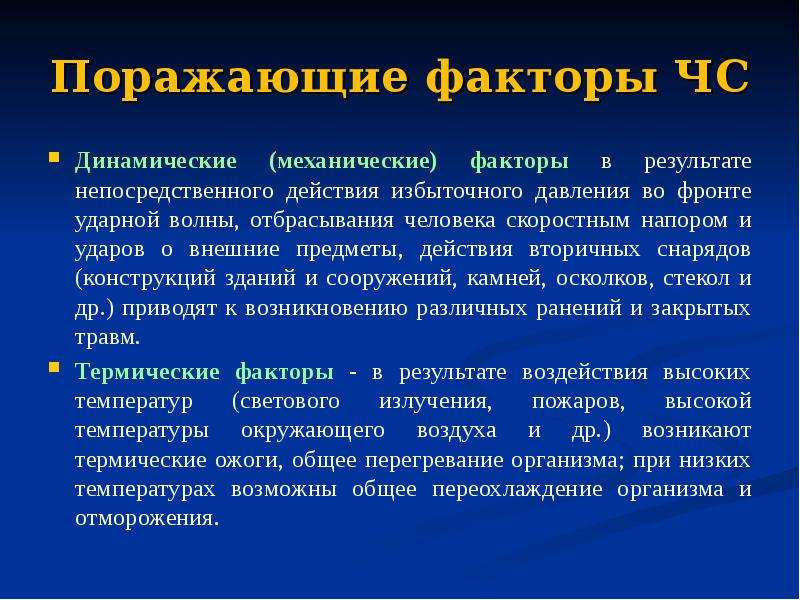 Поражающие факторы ЧС

Динамические (механические) факторы в результате непосредственного действия избыточного давления во фронте ударной волны, отбрасывания человека скоростным напором и ударов о внешние предметы, действия вторичных снарядов (конструкций зданий и сооружений, камней, осколков, стекол и др.) приводят к возникновению различных ранений и закрытых травм.

Термические факторы - в результате воздействия высоких температур (светового излучения, пожаров, высокой температуры окружающего воздуха и др.) возникают термические ожоги, общее перегревание организма; при низких температурах возможны общее переохлаждение организма и отморожения.